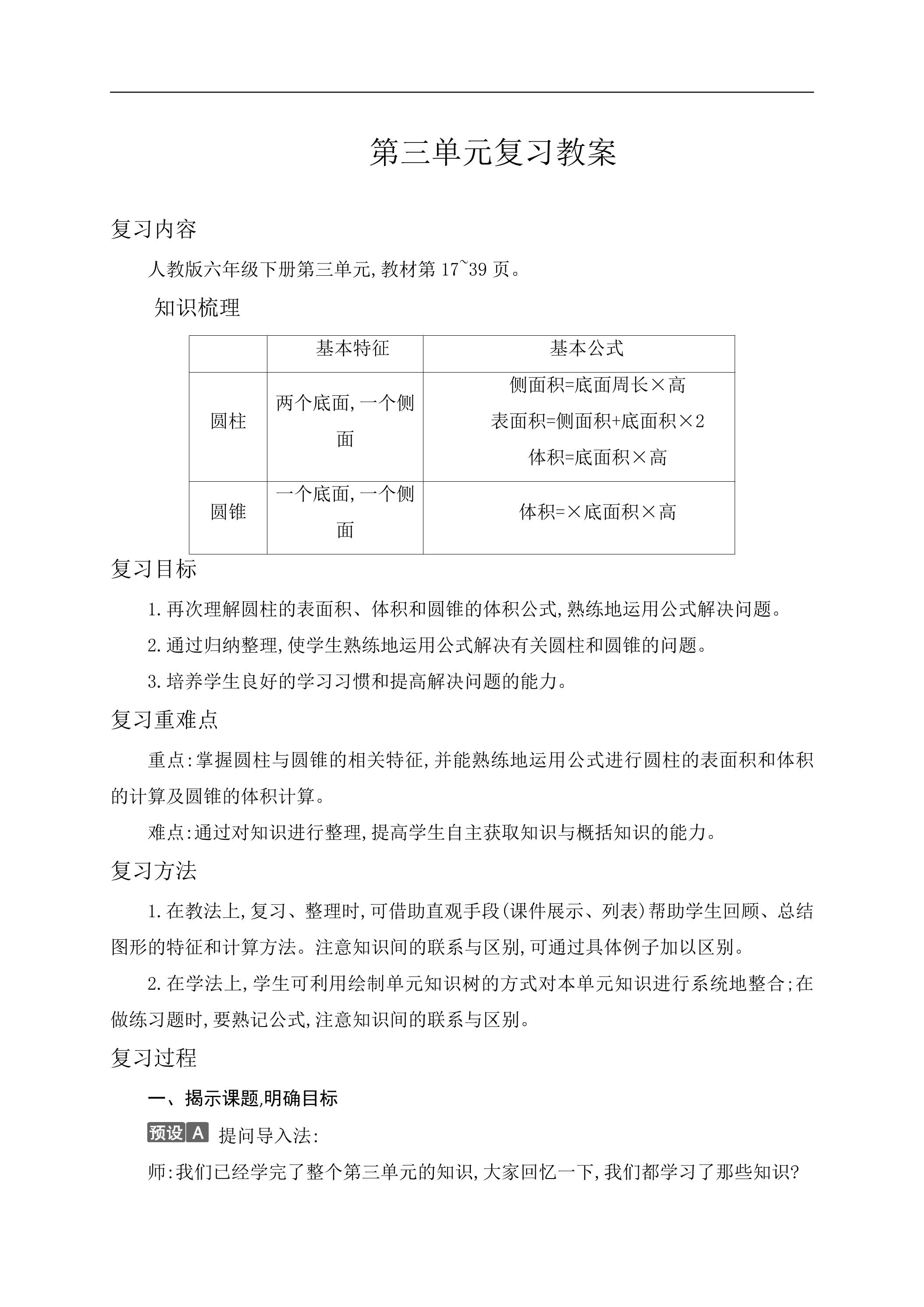 第三单元复习教案

复习内容

人教版六年级下册第三单元,教材第17~39页。

知识梳理

|  | 基本特征 | 基本公式 |
|---|---|---|
| 圆柱 | 两个底面,一个侧面 | 侧面积=底面周长×高 表面积=侧面积+底面积×2 体积=底面积×高 |
| 圆锥 | 一个底面,一个侧面 | 体积=×底面积×高 |

复习目标

1.再次理解圆柱的表面积、体积和圆锥的体积公式,熟练地运用公式解决问题。

2.通过归纳整理,使学生熟练地运用公式解决有关圆柱和圆锥的问题。

3.培养学生良好的学习习惯和提高解决问题的能力。

复习重难点

重点:掌握圆柱与圆锥的相关特征,并能熟练地运用公式进行圆柱的表面积和体积的计算及圆锥的体积计算。

难点:通过对知识进行整理,提高学生自主获取知识与概括知识的能力。

复习方法

1.在教法上,复习、整理时,可借助直观手段(课件展示、列表)帮助学生回顾、总结图形的特征和计算方法。注意知识间的联系与区别,可通过具体例子加以区别。

2.在学法上,学生可利用绘制单元知识树的方式对本单元知识进行系统地整合;在做练习题时,要熟记公式,注意知识间的联系与区别。

复习过程

一、揭示课题,明确目标

预设A 提问导入法:

师:我们已经学完了整个第三单元的知识,大家回忆一下,我们都学习了那些知识?